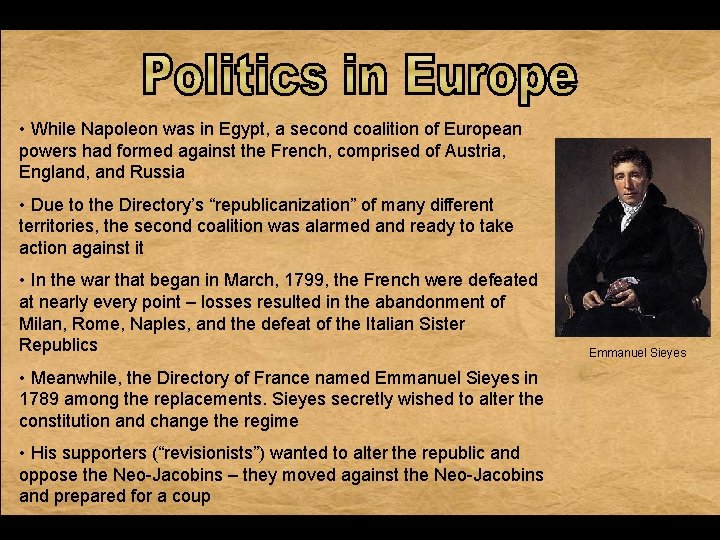 Politics in Europe

• While Napoleon was in Egypt, a second coalition of European powers had formed against the French, comprised of Austria, England, and Russia

• Due to the Directory's "republicanization" of many different territories, the second coalition was alarmed and ready to take action against it

• In the war that began in March, 1799, the French were defeated at nearly every point – losses resulted in the abandonment of Milan, Rome, Naples, and the defeat of the Italian Sister Republics

• Meanwhile, the Directory of France named Emmanuel Sieyes in 1789 among the replacements. Sieyes secretly wished to alter the constitution and change the regime

• His supporters ("revisionists") wanted to alter the republic and oppose the Neo-Jacobins – they moved against the Neo-Jacobins and prepared for a coup

Emmanuel Sieyes